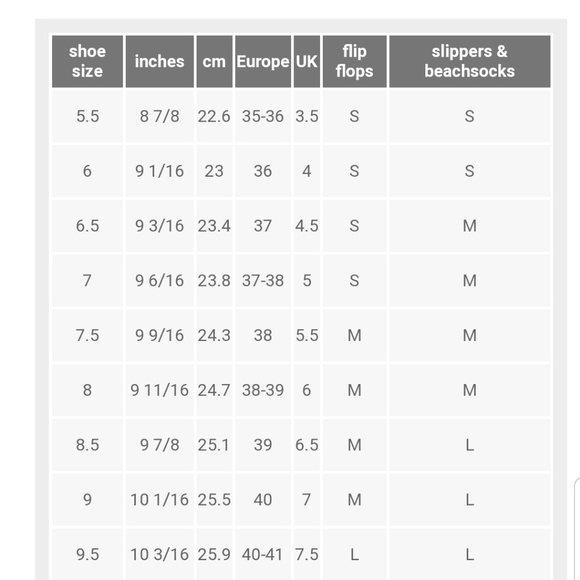 | shoe size | inches | cm | Europe | UK | flip flops | slippers & beachsocks |
|---|---|---|---|---|---|---|
| 5.5 | 8 7/8 | 22.6 | 35-36 | 3.5 | S | S |
| 6 | 9 1/16 | 23 | 36 | 4 | S | S |
| 6.5 | 9 3/16 | 23.4 | 37 | 4.5 | S | M |
| 7 | 9 6/16 | 23.8 | 37-38 | 5 | S | M |
| 7.5 | 9 9/16 | 24.3 | 38 | 5.5 | M | M |
| 8 | 9 11/16 | 24.7 | 38-39 | 6 | M | M |
| 8.5 | 9 7/8 | 25.1 | 39 | 6.5 | M | L |
| 9 | 10 1/16 | 25.5 | 40 | 7 | M | L |
| 9.5 | 10 3/16 | 25.9 | 40-41 | 7.5 | L | L |